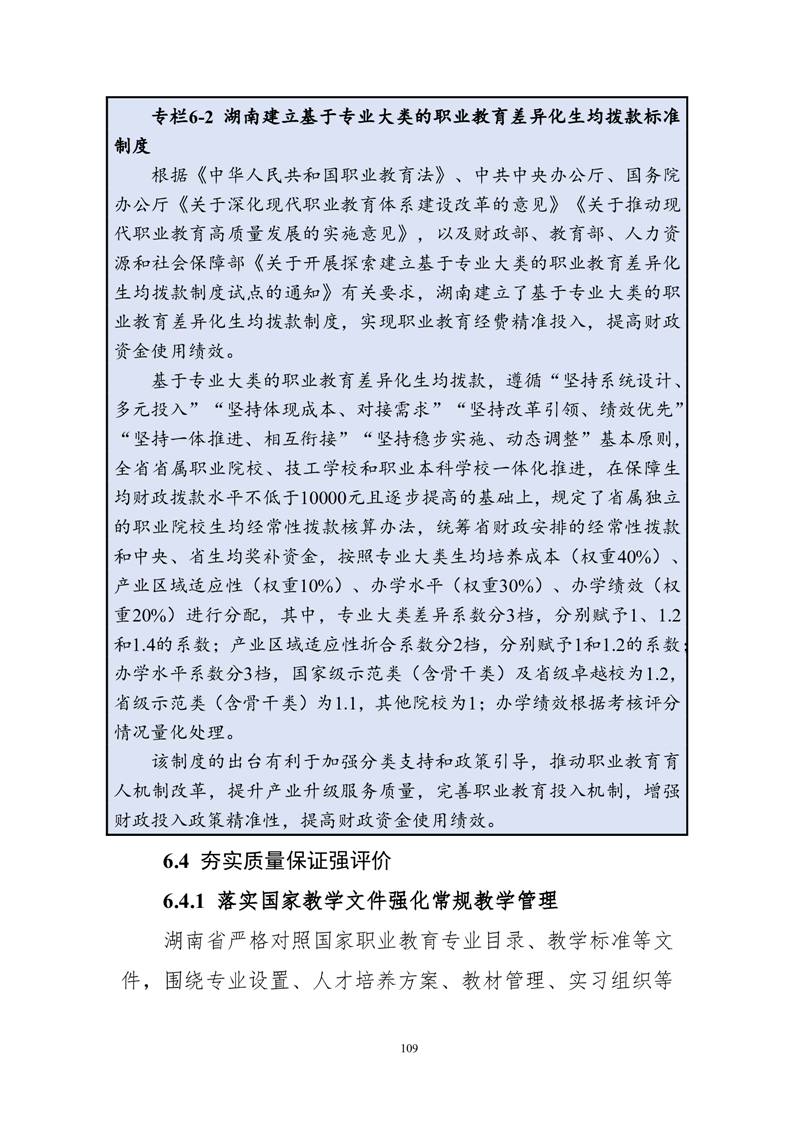 专栏6-2 湖南建立基于专业大类的职业教育差异化生均拨款标准制度

根据《中华人民共和国职业教育法》、中共中央办公厅、国务院办公厅《关于深化现代职业教育体系建设改革的意见》《关于推动现代职业教育高质量发展的实施意见》，以及财政部、教育部、人力资源和社会保障部《关于开展探索建立基于专业大类的职业教育差异化生均拨款制度试点的通知》有关要求，湖南建立了基于专业大类的职业教育差异化生均拨款制度，实现职业教育经费精准投入，提高财政资金使用绩效。

基于专业大类的职业教育差异化生均拨款，遵循“坚持系统设计、多元投入”“坚持体现成本、对接需求”“坚持改革引领、绩效优先”“坚持一体推进、相互衔接”“坚持稳步实施、动态调整”基本原则，全省省属职业院校、技工学校和职业本科学校一体化推进，在保障生均财政拨款水平不低于10000元且逐步提高的基础上，规定了省属独立的职业院校生均经常性拨款核算办法，统筹省财政安排的经常性拨款和中央、省生均奖补资金，按照专业大类生均培养成本（权重40%）、产业区域适应性（权重10%）、办学水平（权重30%）、办学绩效（权重20%）进行分配，其中，专业大类差异系数分3档，分别赋予1、1.2和1.4的系数；产业区域适应性折合系数分2档，分别赋予1和1.2的系数；办学水平系数分3档，国家级示范类（含骨干类）及省级卓越校为1.2，省级示范类（含骨干类）为1.1，其他院校为1；办学绩效根据考核评分情况量化处理。

该制度的出台有利于加强分类支持和政策引导，推动职业教育育人机制改革，提升产业升级服务质量，完善职业教育投入机制，增强财政投入政策精准性，提高财政资金使用绩效。

6.4 夯实质量保证强评价

6.4.1 落实国家教学文件强化常规教学管理

湖南省严格对照国家职业教育专业目录、教学标准等文件，围绕专业设置、人才培养方案、教材管理、实习组织等

109